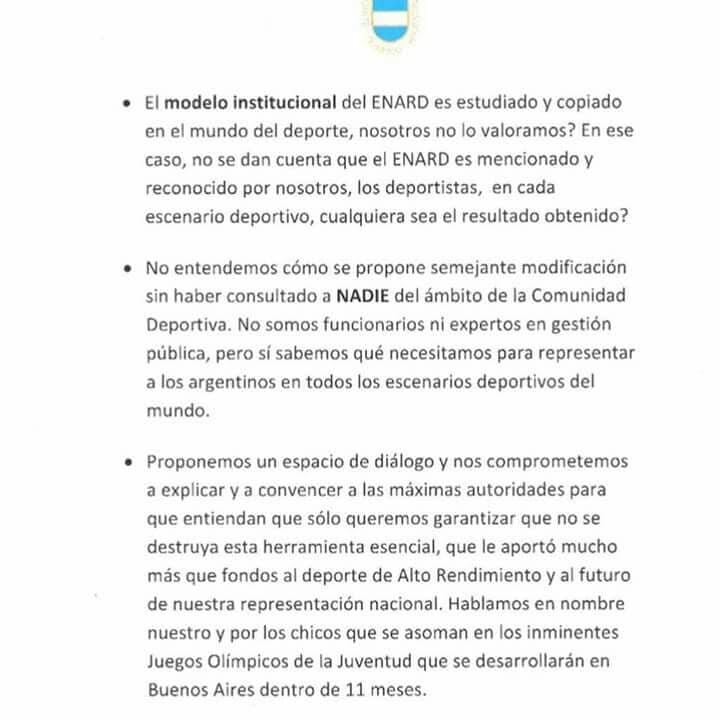 • El modelo institucional del ENARD es estudiado y copiado en el mundo del deporte, nosotros no lo valoramos? En ese caso, no se dan cuenta que el ENARD es mencionado y reconocido por nosotros, los deportistas, en cada escenario deportivo, cualquiera sea el resultado obtenido?

• No entendemos cómo se propone semejante modificación sin haber consultado a NADIE del ámbito de la Comunidad Deportiva. No somos funcionarios ni expertos en gestión pública, pero sí sabemos qué necesitamos para representar a los argentinos en todos los escenarios deportivos del mundo.

• Proponemos un espacio de diálogo y nos comprometemos a explicar y a convencer a las máximas autoridades para que entiendan que sólo queremos garantizar que no se destruya esta herramienta esencial, que le aportó mucho más que fondos al deporte de Alto Rendimiento y al futuro de nuestra representación nacional. Hablamos en nombre nuestro y por los chicos que se asoman en los inminentes Juegos Olímpicos de la Juventud que se desarrollarán en Buenos Aires dentro de 11 meses.